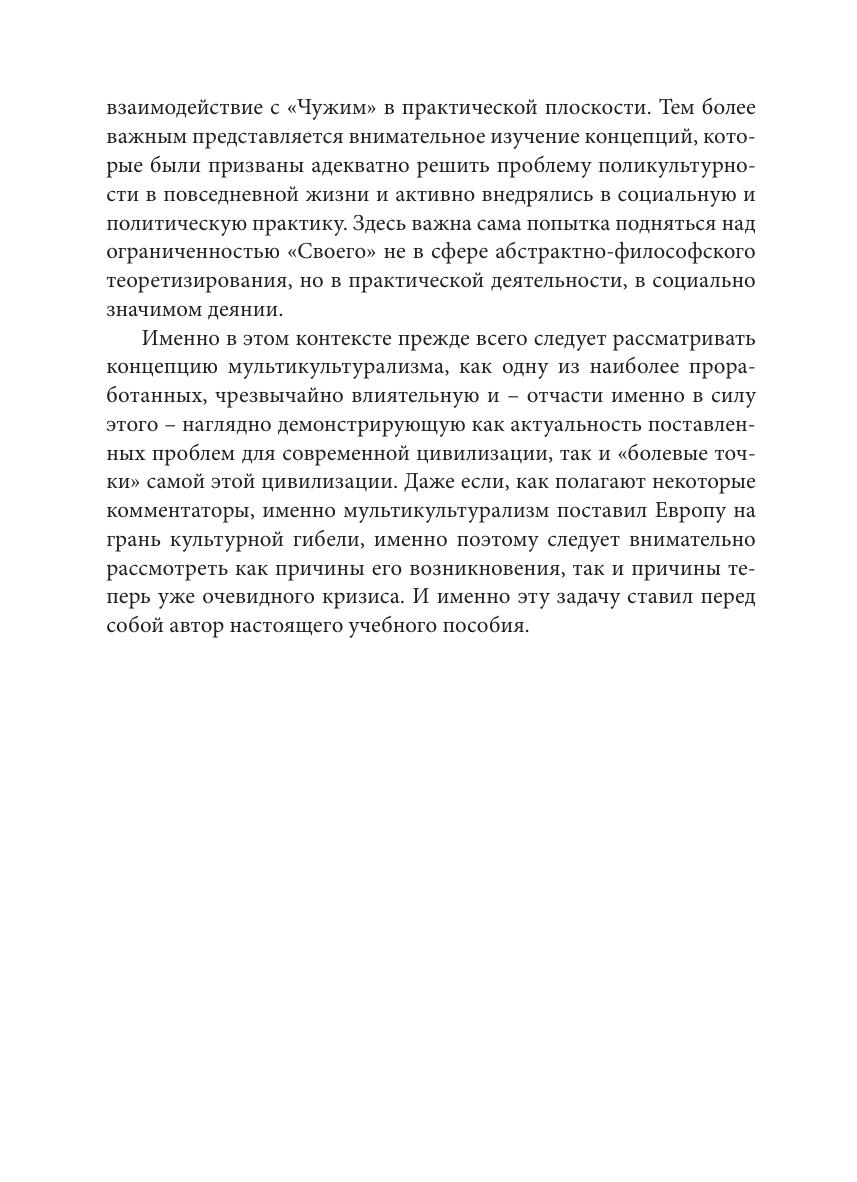 взаимодействие с «Чужим» в практической плоскости. Тем более важным представляется внимательное изучение концепций, которые были призваны адекватно решить проблему поликультурности в повседневной жизни и активно внедрялись в социальную и политическую практику. Здесь важна сама попытка подняться над ограниченностью «Своего» не в сфере абстрактно-философского теоретизирования, но в практической деятельности, в социально значимом деянии.

Именно в этом контексте прежде всего следует рассматривать концепцию мультикультурализма, как одну из наиболее проработанных, чрезвычайно влиятельную и – отчасти именно в силу этого – наглядно демонстрирующую как актуальность поставленных проблем для современной цивилизации, так и «болевые точки» самой этой цивилизации. Даже если, как полагают некоторые комментаторы, именно мультикультурализм поставил Европу на грань культурной гибели, именно поэтому следует внимательно рассмотреть как причины его возникновения, так и причины теперь уже очевидного кризиса. И именно эту задачу ставил перед собой автор настоящего учебного пособия.